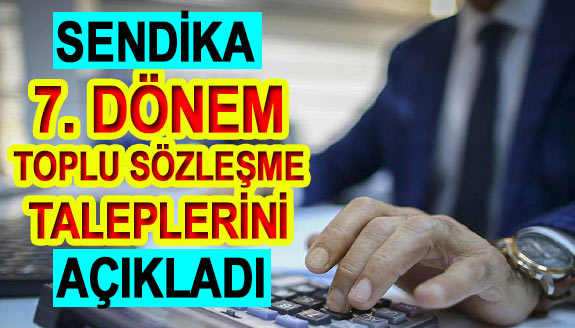 SENDİKA
7. DÖNEM
TOPLU SÖZLEŞME
TALEPLERİNİ
AÇIKLADI